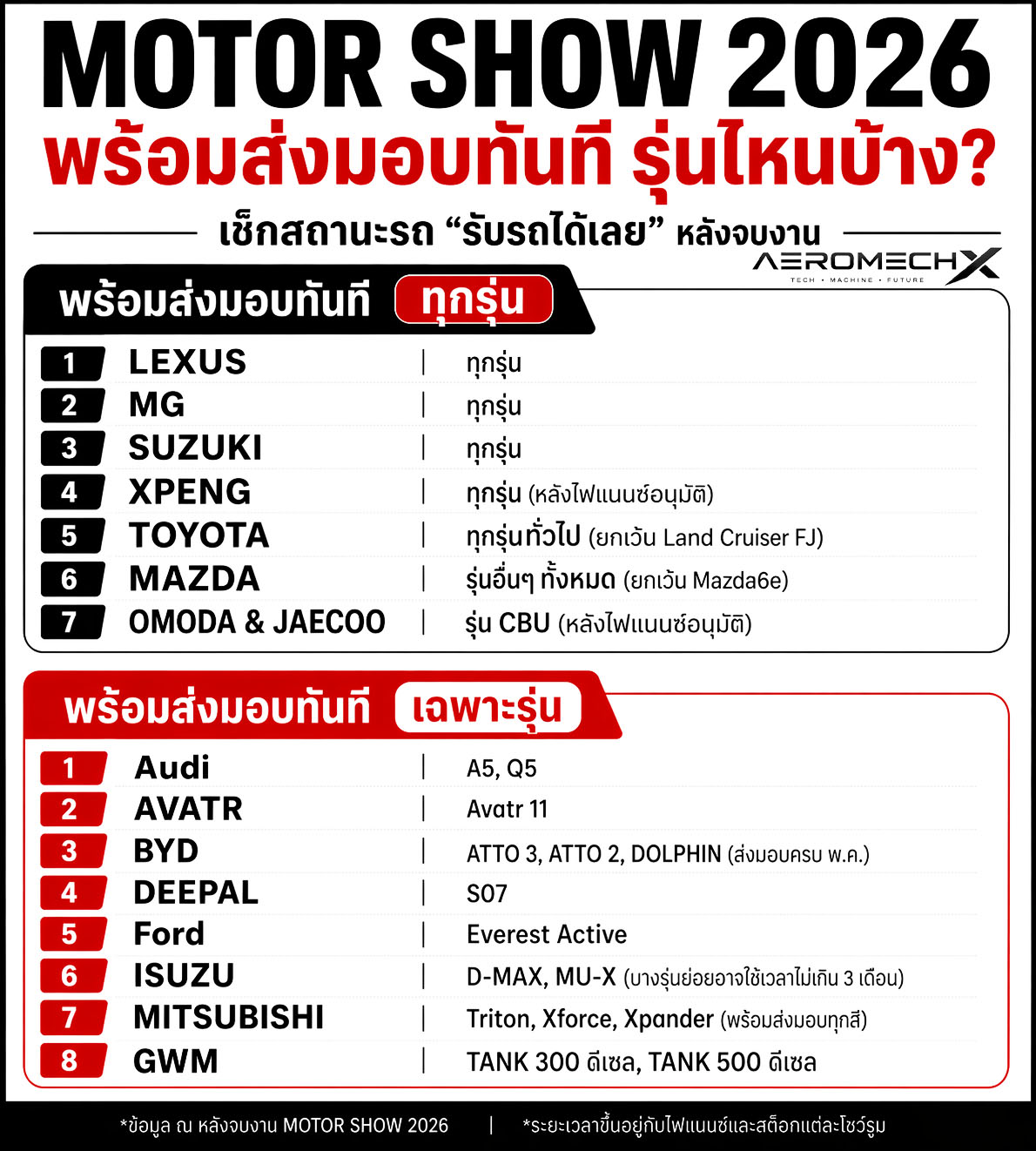 MOTOR SHOW 2026
พร้อมส่งมอบทันที รุ่นไหนบ้าง?

เช็กสถานะรถ "รับรถได้เลย" หลังจบงาน

AEROMECHX
TECH • MACHINE • FUTURE

พร้อมส่งมอบทันที ทุกรุ่น

1 LEXUS | ทุกรุ่น
2 MG | ทุกรุ่น
3 SUZUKI | ทุกรุ่น
4 XPENG | ทุกรุ่น (หลังไฟแนนซ์อนุมัติ)
5 TOYOTA | ทุกรุ่นทั่วไป (ยกเว้น Land Cruiser FJ)
6 MAZDA | รุ่นอื่นๆ ทั้งหมด (ยกเว้น Mazda6e)
7 OMODA & JAECOO | รุ่น CBU (หลังไฟแนนซ์อนุมัติ)

พร้อมส่งมอบทันที เฉพาะรุ่น

1 Audi | A5, Q5
2 AVATR | Avatr 11
3 BYD | ATTO 3, ATTO 2, DOLPHIN (ส่งมอบครบ พ.ค.)
4 DEEPAL | S07
5 Ford | Everest Active
6 ISUZU | D-MAX, MU-X (บางรุ่นย่อยอาจใช้เวลาไม่เกิน 3 เดือน)
7 MITSUBISHI | Triton, Xforce, Xpander (พร้อมส่งมอบทุกสี)
8 GWM | TANK 300 ดีเซล, TANK 500 ดีเซล

*ข้อมูล ณ หลังจบงาน MOTOR SHOW 2026 | *ระยะเวลาขึ้นอยู่กับไฟแนนซ์และสต็อกแต่ละโชว์รูม